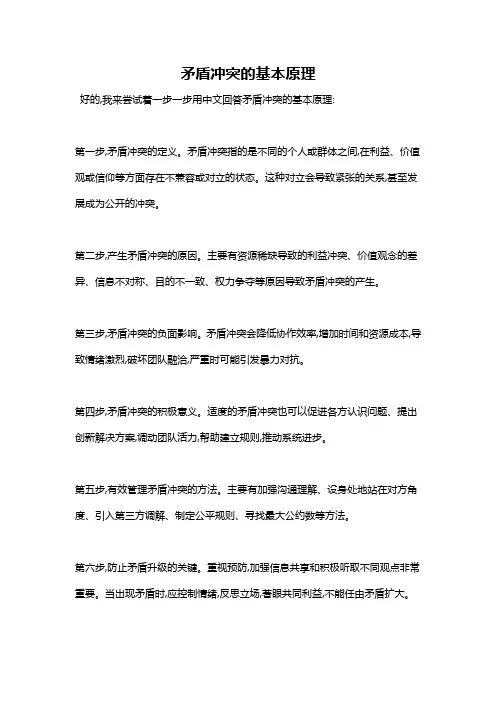 矛盾冲突的基本原理

好的,我来尝试着一步一步用中文回答矛盾冲突的基本原理:

第一步,矛盾冲突的定义。矛盾冲突指的是不同的个人或群体之间,在利益、价值观或信仰等方面存在不兼容或对立的状态。这种对立会导致紧张的关系,甚至发展成为公开的冲突。

第二步,产生矛盾冲突的原因。主要有资源稀缺导致的利益冲突、价值观念的差异、信息不对称、目的不一致、权力争夺等原因导致矛盾冲突的产生。

第三步,矛盾冲突的负面影响。矛盾冲突会降低协作效率,增加时间和资源成本,导致情绪激烈,破坏团队融洽,严重时可能引发暴力对抗。

第四步,矛盾冲突的积极意义。适度的矛盾冲突也可以促进各方认识问题、提出创新解决方案,调动团队活力,帮助建立规则,推动系统进步。

第五步,有效管理矛盾冲突的方法。主要有加强沟通理解、设身处地站在对方角度、引入第三方调解、制定公平规则、寻找最大公约数等方法。

第六步,防止矛盾升级的关键。重视预防,加强信息共享和积极听取不同观点非常重要。当出现矛盾时,应控制情绪,反思立场,着眼共同利益,不能任由矛盾扩大。